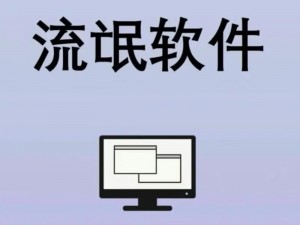 流氓软件